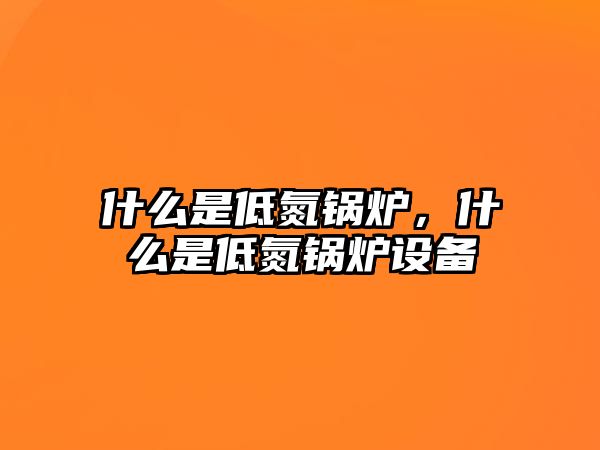 什么是低氮锅炉，什么是低氮锅炉设备